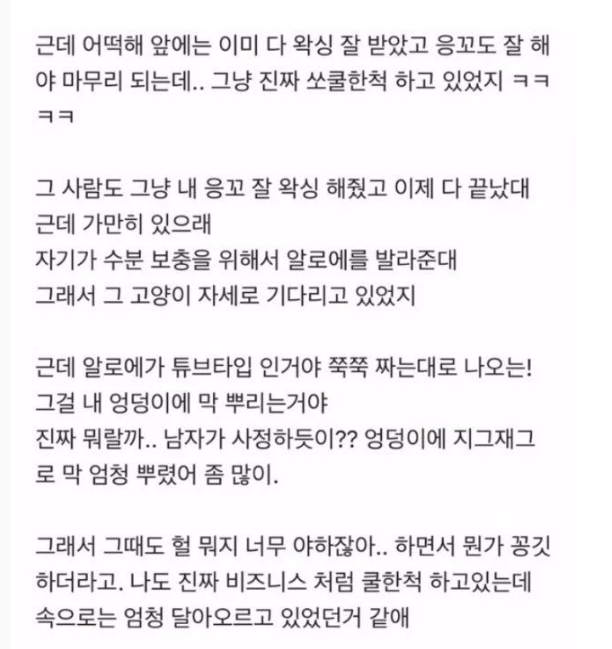 근데 어떡해 앞에는 이미 다 왁싱 잘 받았고 응꼬도 잘 해야 마무리 되는데.. 그냥 진짜 쏘쿨한척 하고 있었지 ㅋㅋㅋㅋ

그 사람도 그냥 내 응꼬 잘 왁싱 해줬고 이제 다 끝났대
근데 가만히 있으래
자기가 수분 보충을 위해서 알로에를 발라준대
그래서 그 고양이 자세로 기다리고 있었지

근데 알로에가 튜브타입 인거야 쭉쭉 짜는대로 나오는!
그걸 내 엉덩이에 막 뿌리는거야
진짜 뭐랄까.. 남자가 사정하듯이?? 엉덩이에 지그재그로 막 엄청 뿌렸어 좀 많이.

그래서 그때도 헐 뭐지 너무 야하잖아.. 하면서 뭔가 꽁깃하더라고. 나도 진짜 비즈니스 처럼 쿨한척 하고있는데 속으로는 엄청 달아오르고 있었던거 같애